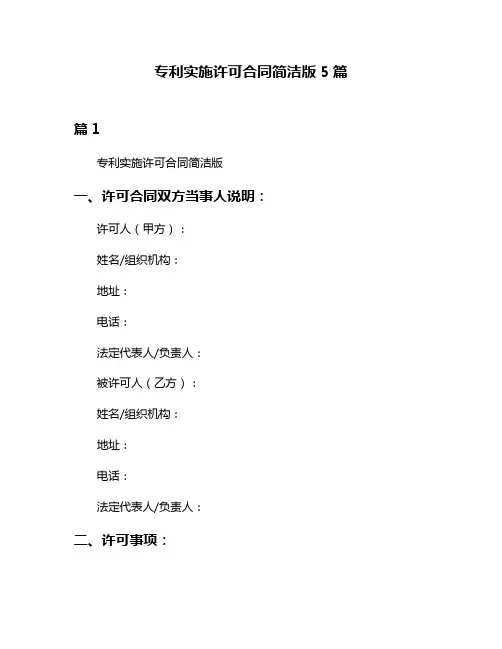 专利实施许可合同简洁版 5 篇

篇 1

专利实施许可合同简洁版

一、许可合同双方当事人说明：

许可人（甲方）：

姓名/组织机构：

地址：

电话：

法定代表人/负责人：

被许可人（乙方）：

姓名/组织机构：

地址：

电话：

法定代表人/负责人：

二、许可事项：